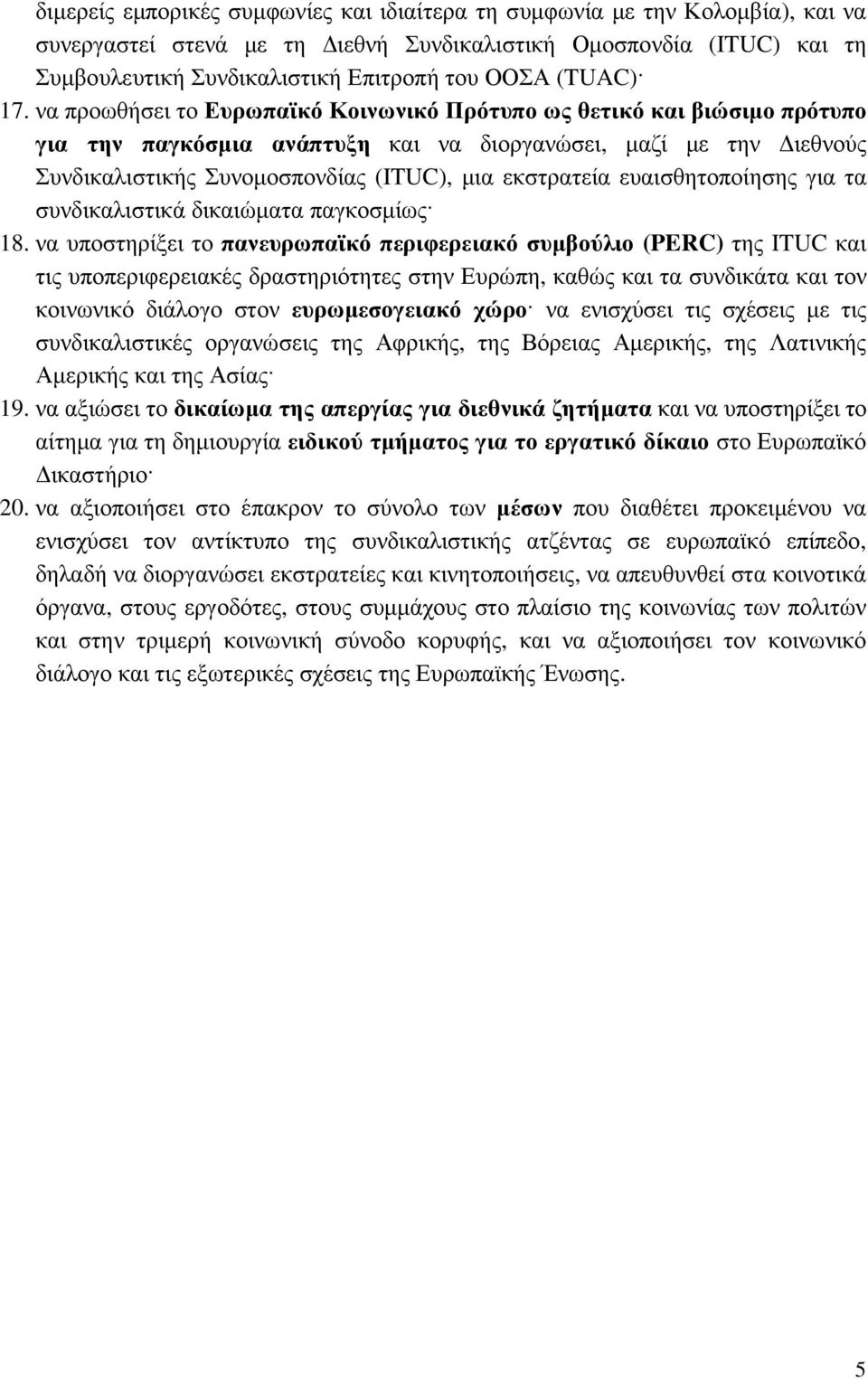 διμερείς εμπορικές συμφωνίες και ιδιαίτερα τη συμφωνία με την Κολομβία), και να συνεργαστεί στενά με τη Διεθνή Συνδικαλιστική Ομοσπονδία (ITUC) και τη Συμβουλευτική Συνδικαλιστική Επιτροπή του ΟΟΣΑ (TUAC)·

17. να προωθήσει το Ευρωπαϊκό Κοινωνικό Πρότυπο ως θετικό και βιώσιμο πρότυπο για την παγκόσμια ανάπτυξη και να διοργανώσει, μαζί με την Διεθνούς Συνδικαλιστικής Συνομοσπονδίας (ITUC), μια εκστρατεία ευαισθητοποίησης για τα συνδικαλιστικά δικαιώματα παγκοσμίως·

18. να υποστηρίξει το πανευρωπαϊκό περιφερειακό συμβούλιο (PERC) της ITUC και τις υποπεριφερειακές δραστηριότητες στην Ευρώπη, καθώς και τα συνδικάτα και τον κοινωνικό διάλογο στον ευρωμεσογειακό χώρο· να ενισχύσει τις σχέσεις με τις συνδικαλιστικές οργανώσεις της Αφρικής, της Βόρειας Αμερικής, της Λατινικής Αμερικής και της Ασίας·

19. να αξιώσει το δικαίωμα της απεργίας για διεθνικά ζητήματα και να υποστηρίξει το αίτημα για τη δημιουργία ειδικού τμήματος για το εργατικό δίκαιο στο Ευρωπαϊκό Δικαστήριο·

20. να αξιοποιήσει στο έπακρον το σύνολο των μέσων που διαθέτει προκειμένου να ενισχύσει τον αντίκτυπο της συνδικαλιστικής ατζέντας σε ευρωπαϊκό επίπεδο, δηλαδή να διοργανώσει εκστρατείες και κινητοποιήσεις, να απευθυνθεί στα κοινοτικά όργανα, στους εργοδότες, στους συμμάχους στο πλαίσιο της κοινωνίας των πολιτών και στην τριμερή κοινωνική σύνοδο κορυφής, και να αξιοποιήσει τον κοινωνικό διάλογο και τις εξωτερικές σχέσεις της Ευρωπαϊκής Ένωσης.

5